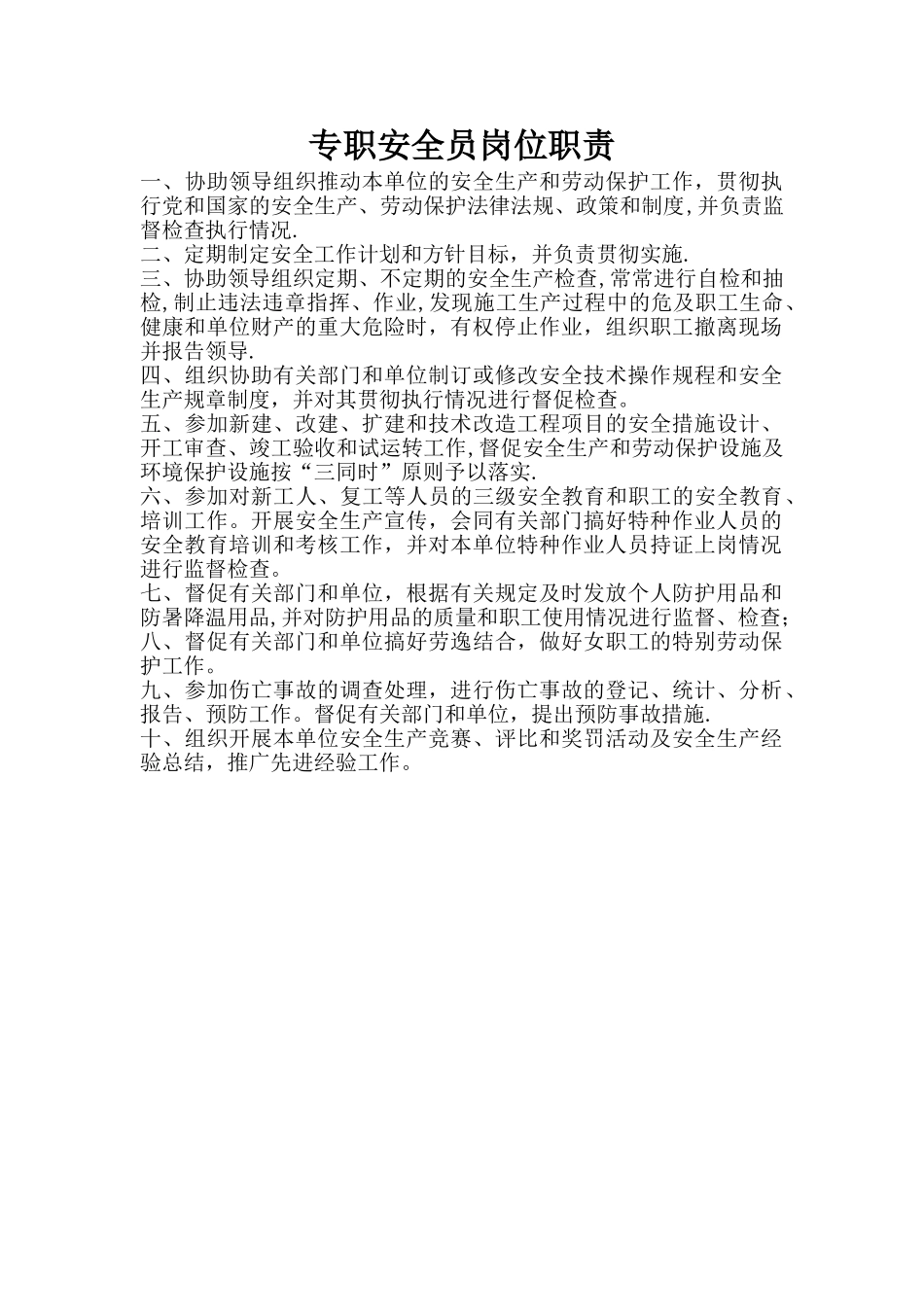 专职安全员岗位职责

一、协助领导组织推动本单位的安全生产和劳动保护工作，贯彻执行党和国家的安全生产、劳动保护法律法规、政策和制度,并负责监督检查执行情况.
二、定期制定安全工作计划和方针目标，并负责贯彻实施.
三、协助领导组织定期、不定期的安全生产检查,常常进行自检和抽检,制止违法违章指挥、作业,发现施工生产过程中的危及职工生命、健康和单位财产的重大危险时，有权停止作业，组织职工撤离现场并报告领导.
四、组织协助有关部门和单位制订或修改安全技术操作规程和安全生产规章制度，并对其贯彻执行情况进行督促检查。
五、参加新建、改建、扩建和技术改造工程项目的安全措施设计、开工审查、竣工验收和试运转工作,督促安全生产和劳动保护设施及环境保护设施按“三同时”原则予以落实.
六、参加对新工人、复工等人员的三级安全教育和职工的安全教育、培训工作。开展安全生产宣传，会同有关部门搞好特种作业人员的安全教育培训和考核工作，并对本单位特种作业人员持证上岗情况进行监督检查。
七、督促有关部门和单位，根据有关规定及时发放个人防护用品和防暑降温用品,并对防护用品的质量和职工使用情况进行监督、检查;
八、督促有关部门和单位搞好劳逸结合，做好女职工的特别劳动保护工作。
九、参加伤亡事故的调查处理，进行伤亡事故的登记、统计、分析、报告、预防工作。督促有关部门和单位，提出预防事故措施.
十、组织开展本单位安全生产竞赛、评比和奖罚活动及安全生产经验总结，推广先进经验工作。